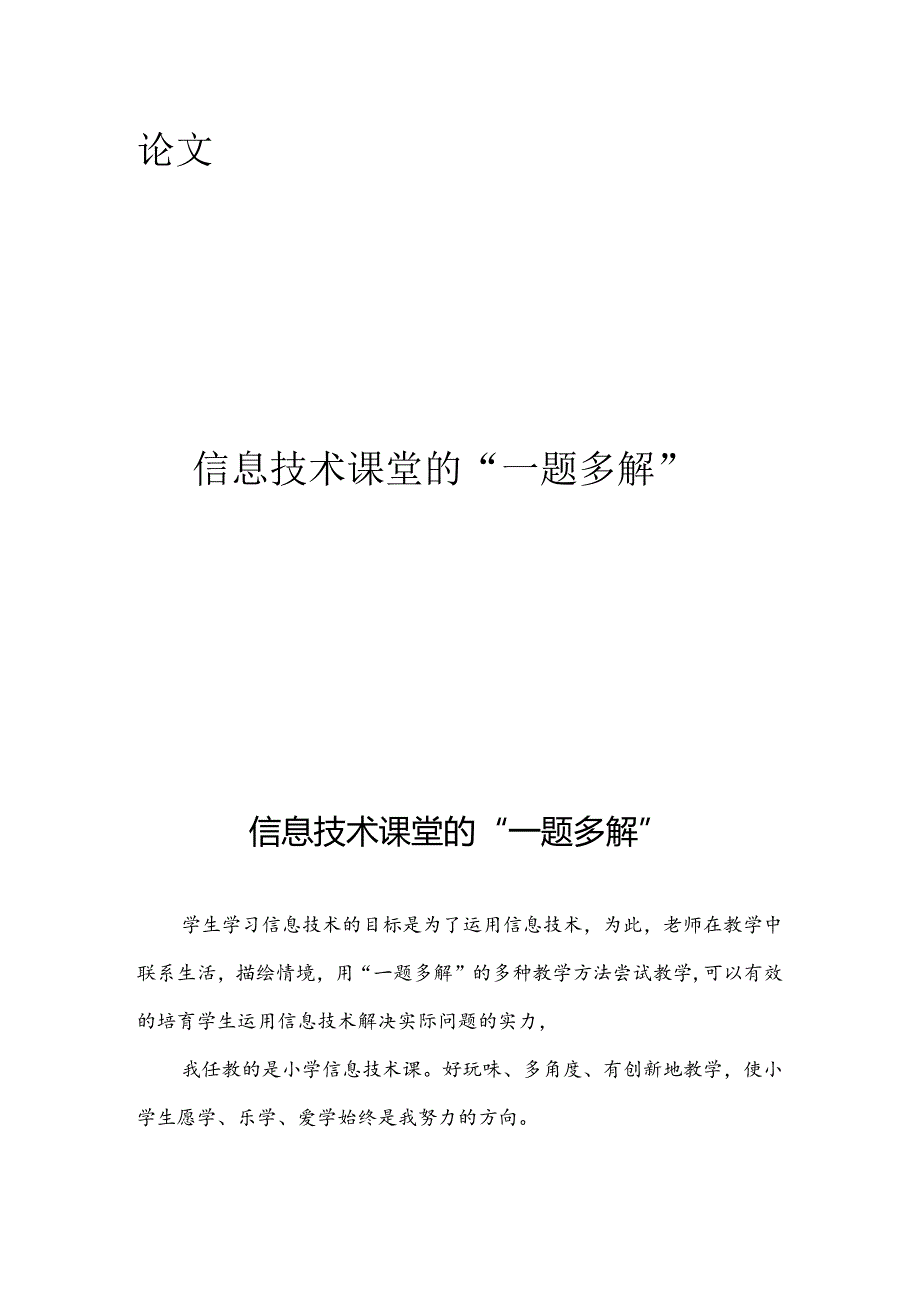 论文

信息技术课堂的“一题多解”

信息技术课堂的“一题多解”

学生学习信息技术的目标是为了运用信息技术，为此，老师在教学中联系生活，描绘情境，用“一题多解”的多种教学方法尝试教学,可以有效的培育学生运用信息技术解决实际问题的实力，

我任教的是小学信息技术课。好玩味、多角度、有创新地教学，使小学生愿学、乐学、爱学始终是我努力的方向。